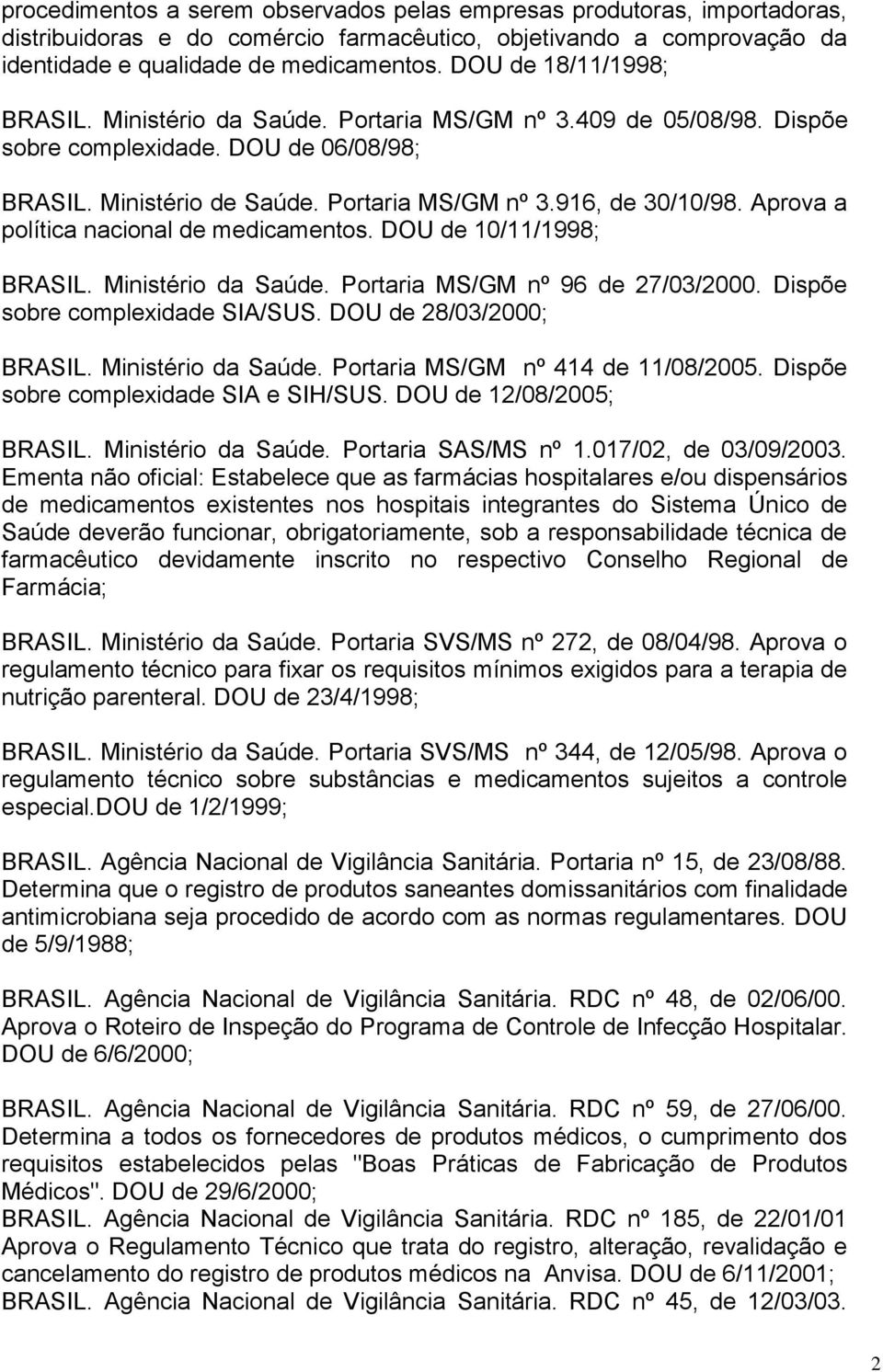 procedimentos a serem observados pelas empresas produtoras, importadoras, distribuidoras e do comércio farmacêutico, objetivando a comprovação da identidade e qualidade de medicamentos. DOU de 18/11/1998;

BRASIL. Ministério da Saúde. Portaria MS/GM nº 3.409 de 05/08/98. Dispõe sobre complexidade. DOU de 06/08/98;

BRASIL. Ministério de Saúde. Portaria MS/GM nº 3.916, de 30/10/98. Aprova a política nacional de medicamentos. DOU de 10/11/1998;

BRASIL. Ministério da Saúde. Portaria MS/GM nº 96 de 27/03/2000. Dispõe sobre complexidade SIA/SUS. DOU de 28/03/2000;

BRASIL. Ministério da Saúde. Portaria MS/GM nº 414 de 11/08/2005. Dispõe sobre complexidade SIA e SIH/SUS. DOU de 12/08/2005;

BRASIL. Ministério da Saúde. Portaria SAS/MS nº 1.017/02, de 03/09/2003. Ementa não oficial: Estabelece que as farmácias hospitalares e/ou dispensários de medicamentos existentes nos hospitais integrantes do Sistema Único de Saúde deverão funcionar, obrigatoriamente, sob a responsabilidade técnica de farmacêutico devidamente inscrito no respectivo Conselho Regional de Farmácia;

BRASIL. Ministério da Saúde. Portaria SVS/MS nº 272, de 08/04/98. Aprova o regulamento técnico para fixar os requisitos mínimos exigidos para a terapia de nutrição parenteral. DOU de 23/4/1998;

BRASIL. Ministério da Saúde. Portaria SVS/MS nº 344, de 12/05/98. Aprova o regulamento técnico sobre substâncias e medicamentos sujeitos a controle especial.DOU de 1/2/1999;

BRASIL. Agência Nacional de Vigilância Sanitária. Portaria nº 15, de 23/08/88. Determina que o registro de produtos saneantes domissanitários com finalidade antimicrobiana seja procedido de acordo com as normas regulamentares. DOU de 5/9/1988;

BRASIL. Agência Nacional de Vigilância Sanitária. RDC nº 48, de 02/06/00. Aprova o Roteiro de Inspeção do Programa de Controle de Infecção Hospitalar. DOU de 6/6/2000;

BRASIL. Agência Nacional de Vigilância Sanitária. RDC nº 59, de 27/06/00. Determina a todos os fornecedores de produtos médicos, o cumprimento dos requisitos estabelecidos pelas "Boas Práticas de Fabricação de Produtos Médicos". DOU de 29/6/2000;
BRASIL. Agência Nacional de Vigilância Sanitária. RDC nº 185, de 22/01/01 Aprova o Regulamento Técnico que trata do registro, alteração, revalidação e cancelamento do registro de produtos médicos na Anvisa. DOU de 6/11/2001;
BRASIL. Agência Nacional de Vigilância Sanitária. RDC nº 45, de 12/03/03.

2